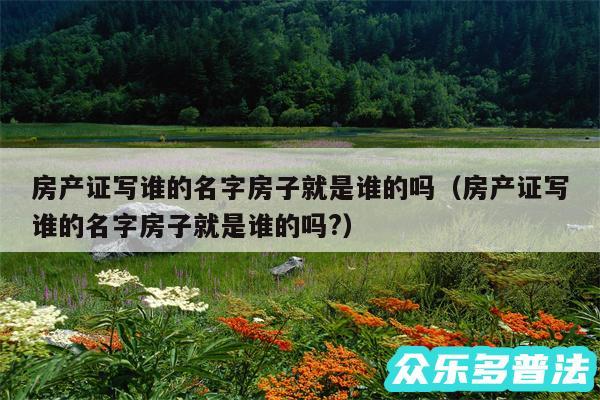 房产证写谁的名字房子就是谁的吗（房产证写谁的名字房子就是谁的吗?）

众乐多普法